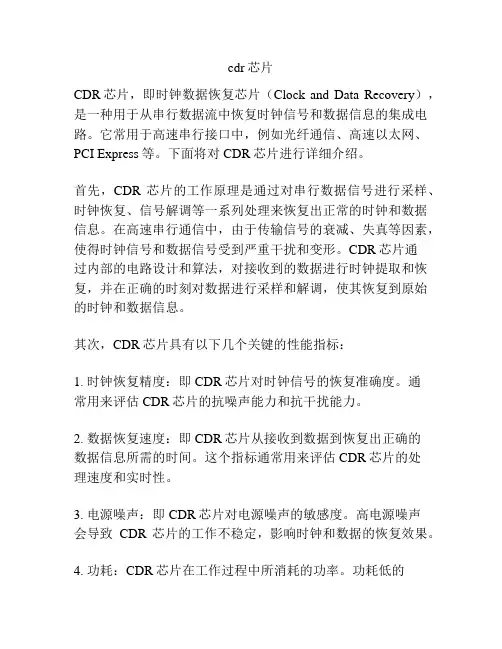 cdr 芯片

CDR 芯片，即时钟数据恢复芯片（Clock and Data Recovery），是一种用于从串行数据流中恢复时钟信号和数据信息的集成电路。它常用于高速串行接口中，例如光纤通信、高速以太网、PCI Express 等。下面将对 CDR 芯片进行详细介绍。

首先，CDR 芯片的工作原理是通过对串行数据信号进行采样、时钟恢复、信号解调等一系列处理来恢复出正常的时钟和数据信息。在高速串行通信中，由于传输信号的衰减、失真等因素，使得时钟信号和数据信号受到严重干扰和变形。CDR 芯片通过内部的电路设计和算法，对接收到的数据进行时钟提取和恢复，并在正确的时刻对数据进行采样和解调，使其恢复到原始的时钟和数据信息。

其次，CDR 芯片具有以下几个关键的性能指标：

1. 时钟恢复精度：即 CDR 芯片对时钟信号的恢复准确度。通常用来评估 CDR 芯片的抗噪声能力和抗干扰能力。

2. 数据恢复速度：即 CDR 芯片从接收到数据到恢复出正确的数据信息所需的时间。这个指标通常用来评估 CDR 芯片的处理速度和实时性。

3. 电源噪声：即 CDR 芯片对电源噪声的敏感度。高电源噪声会导致 CDR 芯片的工作不稳定，影响时钟和数据的恢复效果。

4. 功耗：CDR 芯片在工作过程中所消耗的功率。功耗低的